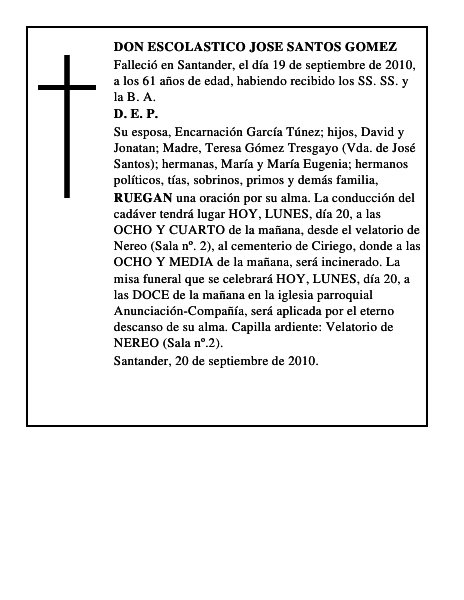 DON ESCOLASTICO JOSE SANTOS GOMEZ
Falleció en Santander, el día 19 de septiembre de 2010, a los 61 años de edad, habiendo recibido los SS. SS. y la B. A.
D. E. P.
Su esposa, Encarnación García Túnez; hijos, David y Jonatan; Madre, Teresa Gómez Tresgayo (Vda. de José Santos); hermanas, María y María Eugenia; hermanos políticos, tías, sobrinos, primos y demás familia,
RUEGAN una oración por su alma. La conducción del cadáver tendrá lugar HOY, LUNES, día 20, a las OCHO Y CUARTO de la mañana, desde el velatorio de Nereo (Sala nº. 2), al cementerio de Ciriego, donde a las OCHO Y MEDIA de la mañana, será incinerado. La misa funeral que se celebrará HOY, LUNES, día 20, a las DOCE de la mañana en la iglesia parroquial Anunciación-Compañía, será aplicada por el eterno descanso de su alma. Capilla ardiente: Velatorio de NEREO (Sala nº.2).
Santander, 20 de septiembre de 2010.